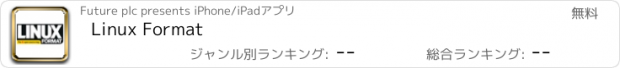 LINUX FORMAT

Future plc presents iPhone/iPadアプリ

無料

Linux Format

ジャンル別ランキング: --

総合ランキング: --